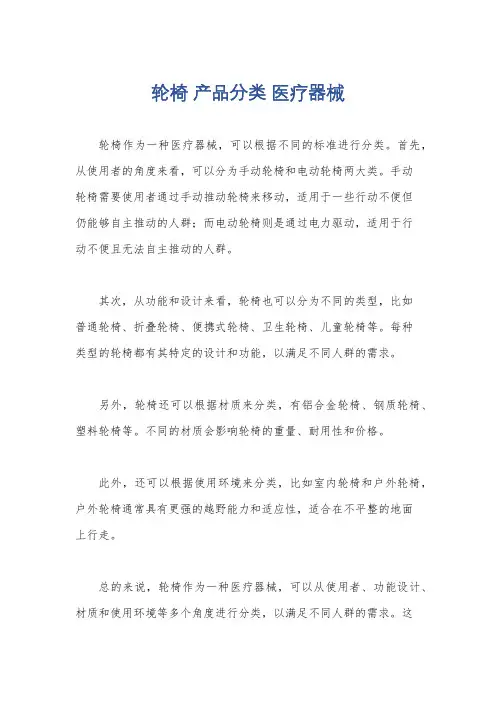 轮椅 产品分类 医疗器械

轮椅作为一种医疗器械，可以根据不同的标准进行分类。首先，从使用者的角度来看，可以分为手动轮椅和电动轮椅两大类。手动轮椅需要使用者通过手动推动轮椅来移动，适用于一些行动不便但仍能够自主推动的人群；而电动轮椅则是通过电力驱动，适用于行动不便且无法自主推动的人群。

其次，从功能和设计来看，轮椅也可以分为不同的类型，比如普通轮椅、折叠轮椅、便携式轮椅、卫生轮椅、儿童轮椅等。每种类型的轮椅都有其特定的设计和功能，以满足不同人群的需求。

另外，轮椅还可以根据材质来分类，有铝合金轮椅、钢质轮椅、塑料轮椅等。不同的材质会影响轮椅的重量、耐用性和价格。

此外，还可以根据使用环境来分类，比如室内轮椅和户外轮椅，户外轮椅通常具有更强的越野能力和适应性，适合在不平整的地面上行走。

总的来说，轮椅作为一种医疗器械，可以从使用者、功能设计、材质和使用环境等多个角度进行分类，以满足不同人群的需求。这